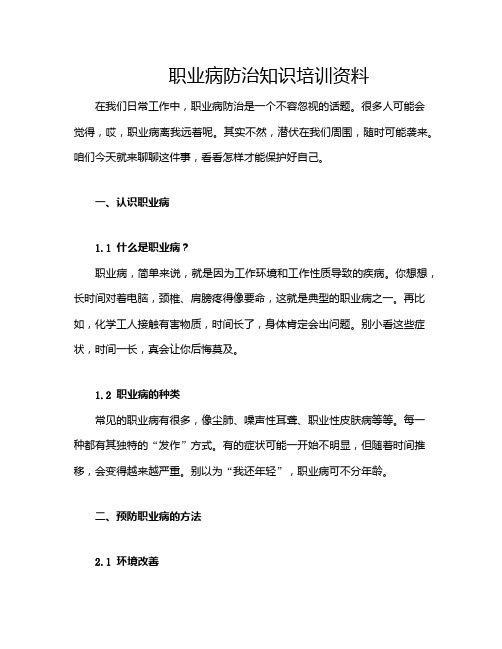 职业病防治知识培训资料

在我们日常工作中，职业病防治是一个不容忽视的话题。很多人可能会觉得，哎，职业病离我远着呢。其实不然，潜伏在我们周围，随时可能袭来。咱们今天就来聊聊这件事，看看怎样才能保护好自己。

一、认识职业病

1.1 什么是职业病？

职业病，简单来说，就是因为工作环境和工作性质导致的疾病。你想想，长时间对着电脑，颈椎、肩膀疼得像要命，这就是典型的职业病之一。再比如，化学工人接触有害物质，时间长了，身体肯定会出问题。别小看这些症状，时间一长，真会让你后悔莫及。

1.2 职业病的种类

常见的职业病有很多，像尘肺、噪声性耳聋、职业性皮肤病等等。每一种都有其独特的“发作”方式。有的症状可能一开始不明显，但随着时间推移，会变得越来越严重。别以为“我还年轻”，职业病可不分年龄。

二、预防职业病的方法

2.1 环境改善